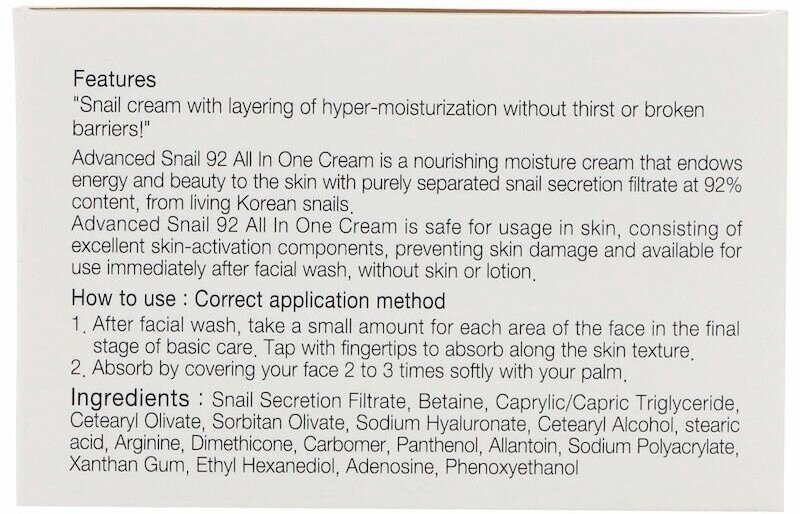 Features

"Snail cream with layering of hyper-moisturization without thirst or broken barriers!"

Advanced Snail 92 All In One Cream is a nourishing moisture cream that endows energy and beauty to the skin with purely separated snail secretion filtrate at 92% content, from living Korean snails.

Advanced Snail 92 All In One Cream is safe for usage in skin, consisting of excellent skin-activation components, preventing skin damage and available for use immediately after facial wash, without skin or lotion.

How to use : Correct application method

1. After facial wash, take a small amount for each area of the face in the final stage of basic care. Tap with fingertips to absorb along the skin texture.
2. Absorb by covering your face 2 to 3 times softly with your palm.

Ingredients : Snail Secretion Filtrate, Betaine, Caprylic/Capric Triglyceride, Cetearyl Olivate, Sorbitan Olivate, Sodium Hyaluronate, Cetearyl Alcohol, stearic acid, Arginine, Dimethicone, Carbomer, Panthenol, Allantoin, Sodium Polyacrylate, Xanthan Gum, Ethyl Hexanediol, Adenosine, Phenoxyethanol